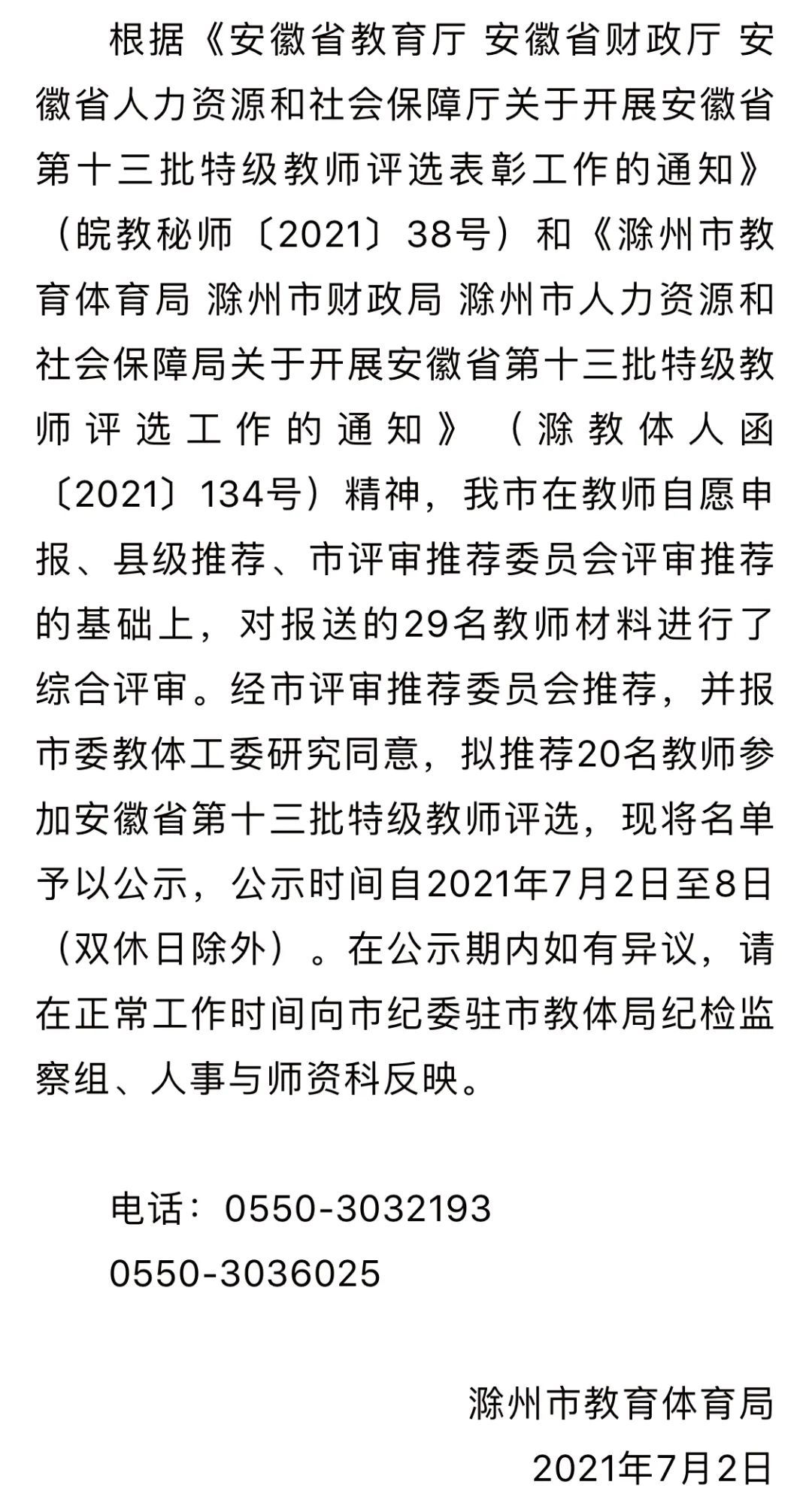 根据《安徽省教育厅 安徽省财政厅 安徽省人力资源和社会保障厅关于开展安徽省第十三批特级教师评选表彰工作的通知》（皖教秘师〔2021〕38号）和《滁州市教育体育局 滁州市财政局 滁州市人力资源和社会保障局关于开展安徽省第十三批特级教师评选工作的通知》（滁教体人函〔2021〕134号）精神，我市在教师自愿申报、县级推荐、市评审推荐委员会评审推荐的基础上，对报送的29名教师材料进行了综合评审。经市评审推荐委员会推荐，并报市委教体工委研究同意，拟推荐20名教师参加安徽省第十三批特级教师评选，现将名单予以公示，公示时间自2021年7月2日至8日（双休日除外）。在公示期内如有异议，请在正常工作时间向市纪委驻市教体局纪检监察组、人事与师资科反映。

电话：0550-3032193

0550-3036025

滁州市教育体育局

2021年7月2日